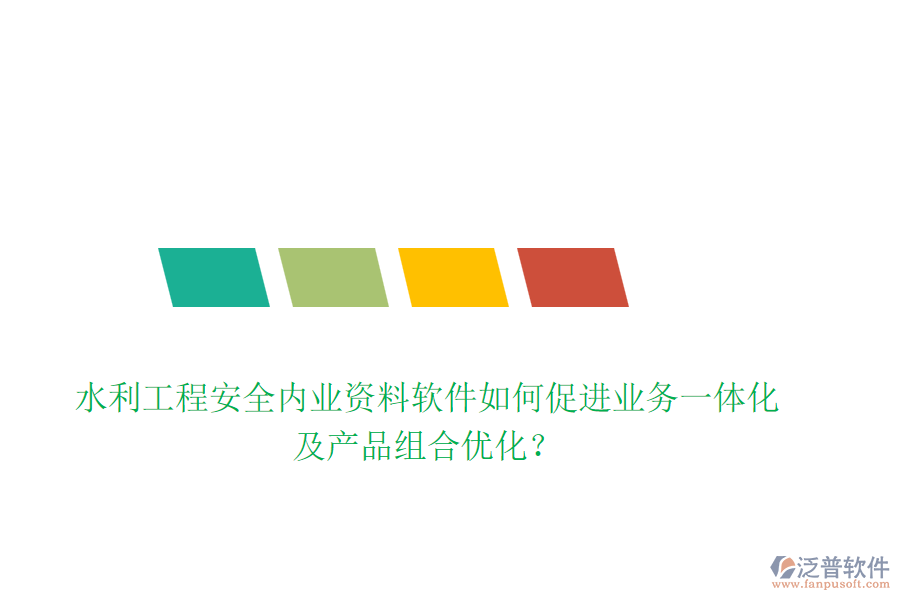 水利工程安全内业资料软件如何促进业务一体化及产品组合优化？

泛普软件
www.fanpusoft.com